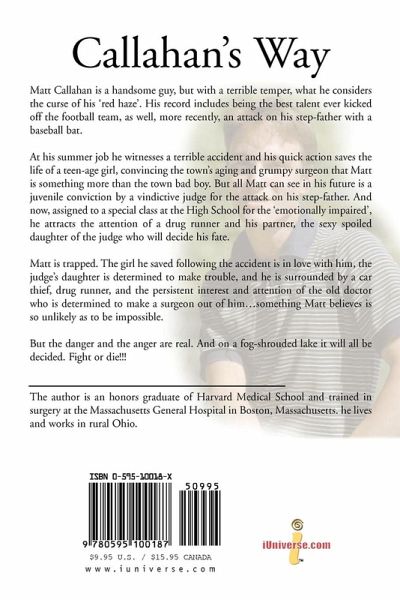 Callahan's Way

Matt Callahan is a handsome guy, but with a terrible temper, what he considers the curse of his 'red haze'. His record includes being the best talent ever kicked off the football team, as well, more recently, an attack on his step-father with a baseball bat.

At his summer job he witnesses a terrible accident and his quick action saves the life of a teen-age girl, convincing the town's aging and grumpy surgeon that Matt is something more than the town bad boy. But all Matt can see in his future is a juvenile conviction by a vindictive judge for the attack on his step-father. And now, assigned to a special class at the High School for the 'emotionally impaired', he attracts the attention of a drug runner and his partner, the sexy spoiled daughter of the judge who will decide his fate.

Matt is trapped. The girl he saved following the accident is in love with him, the judge's daughter is determined to make trouble, and he is surrounded by a car thief, drug runner, and the persistent interest and attention of the old doctor who is determined to make a surgeon out of him…something Matt believes is so unlikely as to be impossible.

But the danger and the anger are real. And on a fog-shrouded lake it will all be decided. Fight or die!!!

The author is an honors graduate of Harvard Medical School and trained in surgery at the Massachusetts General Hospital in Boston, Massachusetts. he lives and works in rural Ohio.

ISBN 0-595-10018-X

50995

9 780595 100187

$9.95 U.S. / $15.95 CANADA

www.iuniverse.com

iUniverse.com